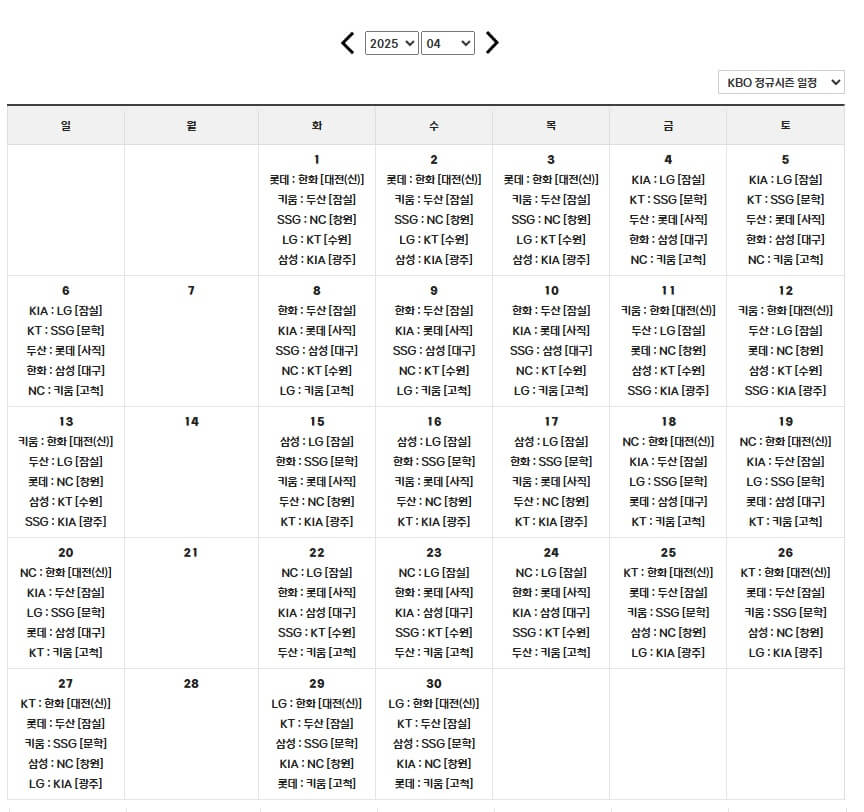 2025 04

KBO 정규시즌 일정

| 일 | 월 | 화 | 수 | 목 | 금 | 토 |
|---|---|---|---|---|---|---|
| | | 1 롯데 : 한화 [대전(신)] 키움 : 두산 [잠실] SSG : NC [창원] LG : KT [수원] 삼성 : KIA [광주] | 2 롯데 : 한화 [대전(신)] 키움 : 두산 [잠실] SSG : NC [창원] LG : KT [수원] 삼성 : KIA [광주] | 3 롯데 : 한화 [대전(신)] 키움 : 두산 [잠실] SSG : NC [창원] LG : KT [수원] 삼성 : KIA [광주] | 4 KIA : LG [잠실] KT : SSG [문학] 두산 : 롯데 [사직] 한화 : 삼성 [대구] NC : 키움 [고척] | 5 KIA : LG [잠실] KT : SSG [문학] 두산 : 롯데 [사직] 한화 : 삼성 [대구] NC : 키움 [고척] |
| 6 KIA : LG [잠실] KT : SSG [문학] 두산 : 롯데 [사직] 한화 : 삼성 [대구] NC : 키움 [고척] | 7 | 8 한화 : 두산 [잠실] KIA : 롯데 [사직] SSG : 삼성 [대구] NC : KT [수원] LG : 키움 [고척] | 9 한화 : 두산 [잠실] KIA : 롯데 [사직] SSG : 삼성 [대구] NC : KT [수원] LG : 키움 [고척] | 10 한화 : 두산 [잠실] KIA : 롯데 [사직] SSG : 삼성 [대구] NC : KT [수원] LG : 키움 [고척] | 11 키움 : 한화 [대전(신)] 두산 : LG [잠실] 롯데 : NC [창원] 삼성 : KT [수원] SSG : KIA [광주] | 12 키움 : 한화 [대전(신)] 두산 : LG [잠실] 롯데 : NC [창원] 삼성 : KT [수원] SSG : KIA [광주] |
| 13 키움 : 한화 [대전(신)] 두산 : LG [잠실] 롯데 : NC [창원] 삼성 : KT [수원] SSG : KIA [광주] | 14 | 15 삼성 : LG [잠실] 한화 : SSG [문학] 키움 : 롯데 [사직] 두산 : NC [창원] KT : KIA [광주] | 16 삼성 : LG [잠실] 한화 : SSG [문학] 키움 : 롯데 [사직] 두산 : NC [창원] KT : KIA [광주] | 17 삼성 : LG [잠실] 한화 : SSG [문학] 키움 : 롯데 [사직] 두산 : NC [창원] KT : KIA [광주] | 18 NC : 한화 [대전(신)] KIA : 두산 [잠실] LG : SSG [문학] 롯데 : 삼성 [대구] KT : 키움 [고척] | 19 NC : 한화 [대전(신)] KIA : 두산 [잠실] LG : SSG [문학] 롯데 : 삼성 [대구] KT : 키움 [고척] |
| 20 NC : 한화 [대전(신)] KIA : 두산 [잠실] LG : SSG [문학] 롯데 : 삼성 [대구] KT : 키움 [고척] | 21 | 22 NC : LG [잠실] 한화 : 롯데 [사직] KIA : 삼성 [대구] SSG : KT [수원] 두산 : 키움 [고척] | 23 NC : LG [잠실] 한화 : 롯데 [사직] KIA : 삼성 [대구] SSG : KT [수원] 두산 : 키움 [고척] | 24 NC : LG [잠실] 한화 : 롯데 [사직] KIA : 삼성 [대구] SSG : KT [수원] 두산 : 키움 [고척] | 25 KT : 한화 [대전(신)] 롯데 : 두산 [잠실] 키움 : SSG [문학] 삼성 : NC [창원] LG : KIA [광주] | 26 KT : 한화 [대전(신)] 롯데 : 두산 [잠실] 키움 : SSG [문학] 삼성 : NC [창원] LG : KIA [광주] |
| 27 KT : 한화 [대전(신)] 롯데 : 두산 [잠실] 키움 : SSG [문학] 삼성 : NC [창원] LG : KIA [광주] | 28 | 29 LG : 한화 [대전(신)] KT : 두산 [잠실] 삼성 : SSG [문학] KIA : NC [창원] 롯데 : 키움 [고척] | 30 LG : 한화 [대전(신)] KT : 두산 [잠실] 삼성 : SSG [문학] KIA : NC [창원] 롯데 : 키움 [고척] | | | |